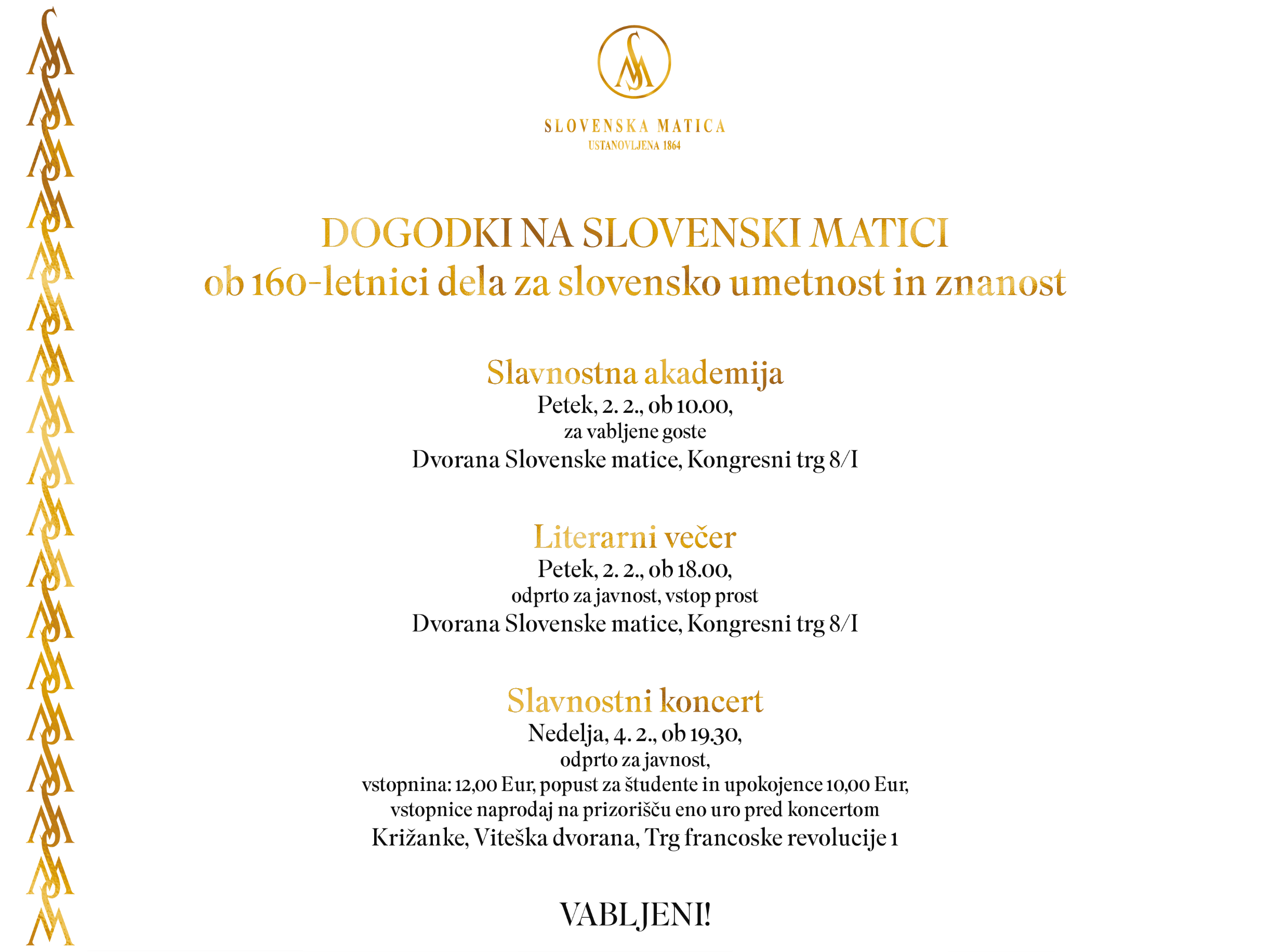 SLOVENSKA MATICA
USTANOVLJENA 1864

DOGODKI NA SLOVENSKI MATICI
ob 160-letnici dela za slovensko umetnost in znanost

Slavnostna akademija
Petek, 2. 2., ob 10.00,
za vabljene goste
Dvorana Slovenske matice, Kongresni trg 8/I

Literarni večer
Petek, 2. 2., ob 18.00,
odprto za javnost, vstop prost
Dvorana Slovenske matice, Kongresni trg 8/I

Slavnostni koncert
Nedelja, 4. 2., ob 19.30,
odprto za javnost,
vstopnina: 12,00 Eur, popust za študente in upokojence 10,00 Eur,
vstopnice naprodaj na prizorišču eno uro pred koncertom
Križanke, Viteška dvorana, Trg francoske revolucije 1

VABLJENI!